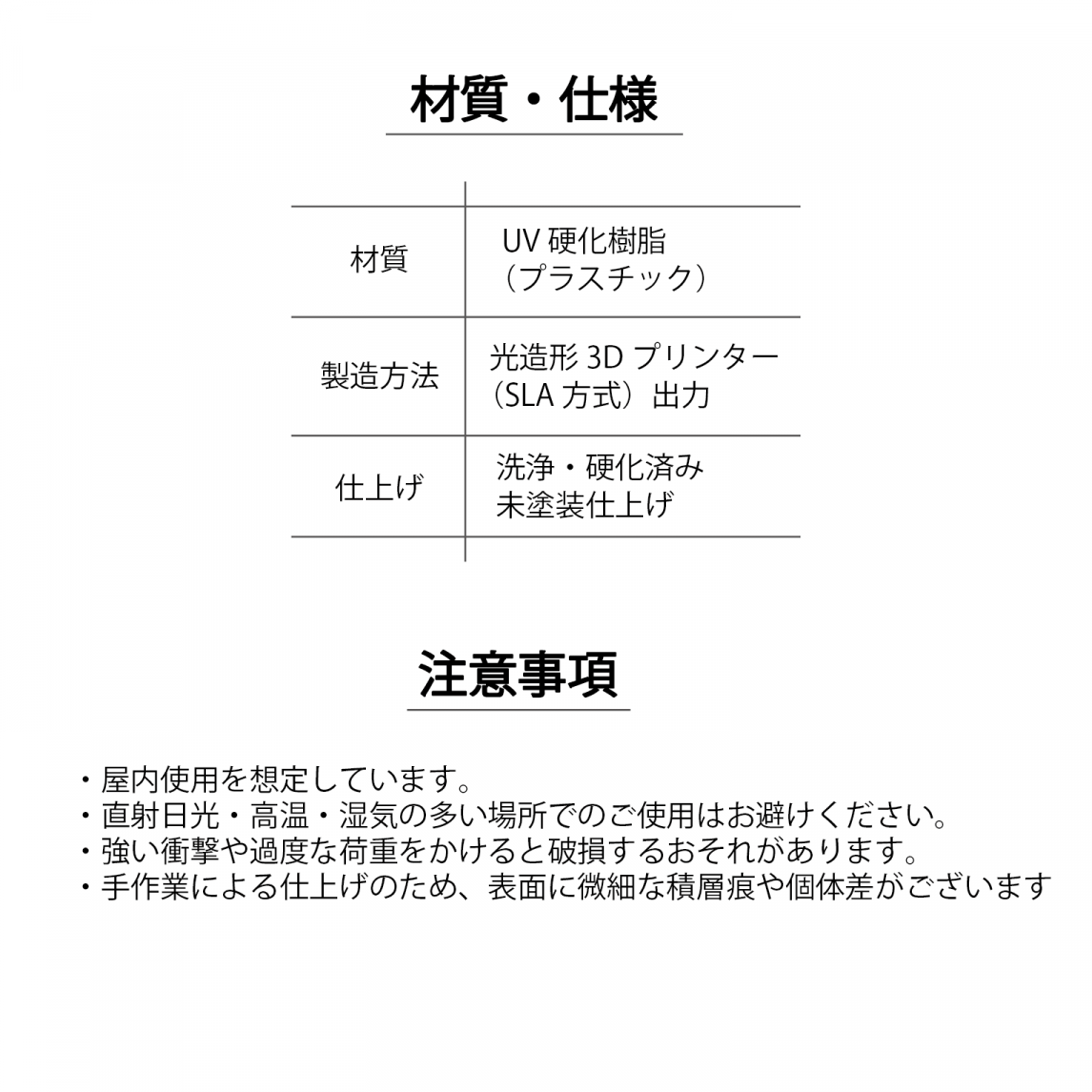 材質・仕様

| | |
|---|---|
| 材質 | UV 硬化樹脂（プラスチック） |
| 製造方法 | 光造形 3D プリンター（SLA 方式）出力 |
| 仕上げ | 洗浄・硬化済み 未塗装仕上げ |

注意事項

・屋内使用を想定しています。
・直射日光・高温・湿気の多い場所でのご使用はお避けください。
・強い衝撃や過度な荷重をかけると破損するおそれがあります。
・手作業による仕上げのため、表面に微細な積層痕や個体差がございます